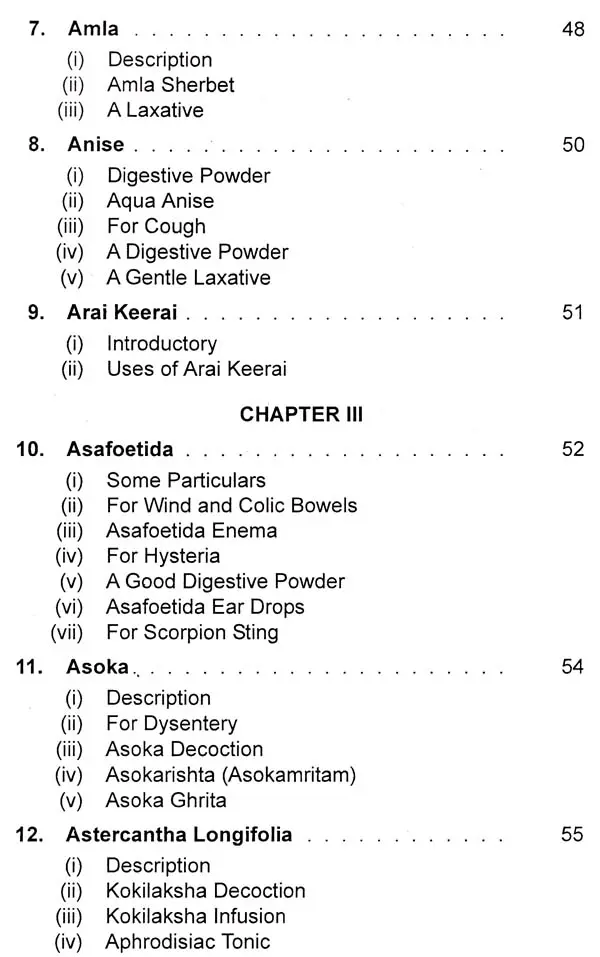 7. Amla 48
(i) Description
(ii) Amla Sherbet
(iii) A Laxative

8. Anise 50
(i) Digestive Powder
(ii) Aqua Anise
(iii) For Cough
(iv) A Digestive Powder
(v) A Gentle Laxative

9. Arai Keerai 51
(i) Introductory
(ii) Uses of Arai Keerai

CHAPTER III

10. Asafoetida 52
(i) Some Particulars
(ii) For Wind and Colic Bowels
(iii) Asafoetida Enema
(iv) For Hysteria
(v) A Good Digestive Powder
(vi) Asafoetida Ear Drops
(vii) For Scorpion Sting

11. Asoka 54
(i) Description
(ii) For Dysentery
(iii) Asoka Decoction
(iv) Asokarishta (Asokamritam)
(v) Asoka Ghrita

12. Astercantha Longifolia 55
(i) Description
(ii) Kokilaksha Decoction
(iii) Kokilaksha Infusion
(iv) Aphrodisiac Tonic